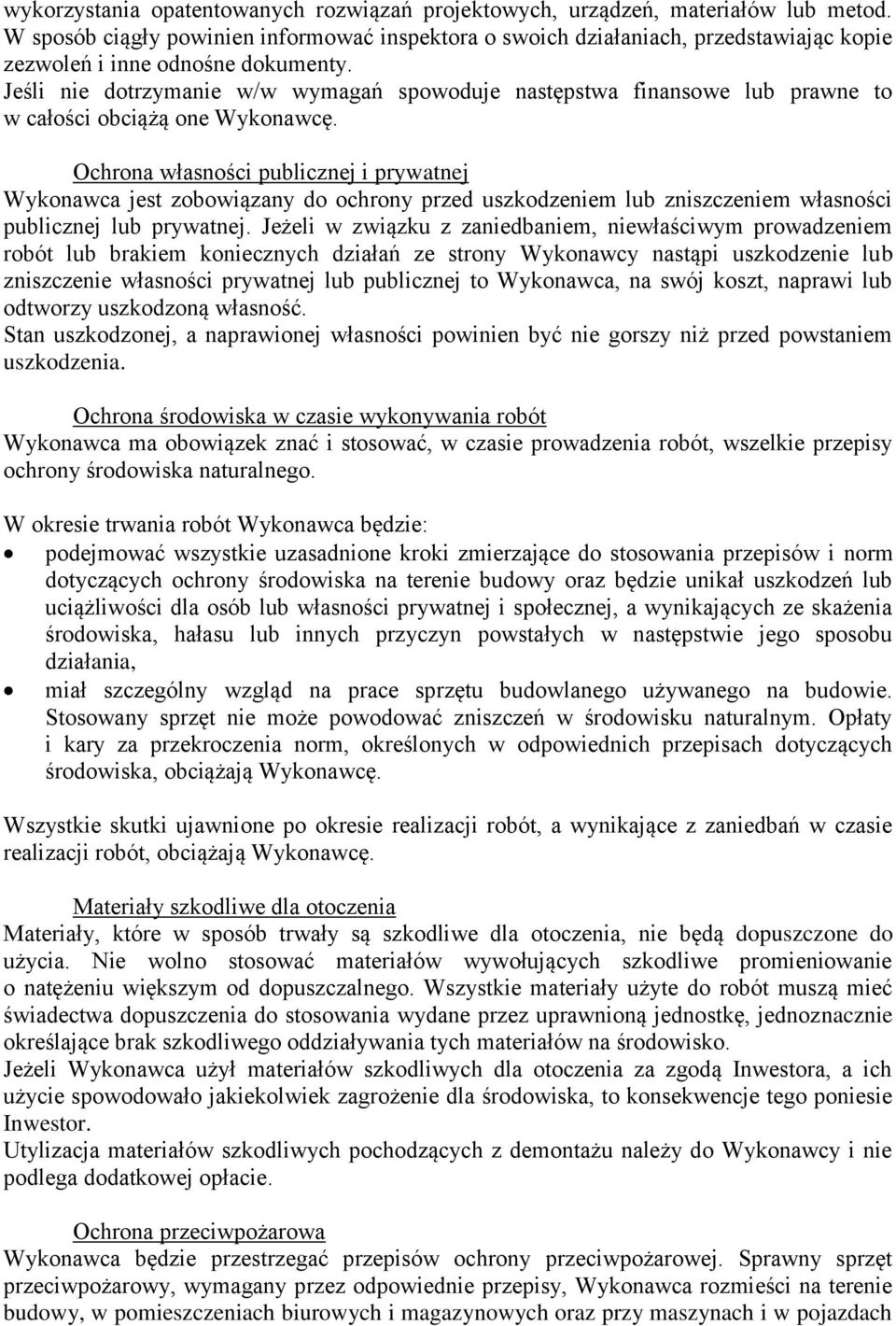 wykorzystania opatentowanych rozwiązań projektowych, urządzeń, materiałów lub metod. W sposób ciągły powinien informować inspektora o swoich działaniach, przedstawiając kopie zezwoleń i inne odnośne dokumenty.
Jeśli nie dotrzymanie w/w wymagań spowoduje następstwa finansowe lub prawne to w całości obciążą one Wykonawcę.

Ochrona własności publicznej i prywatnej
Wykonawca jest zobowiązany do ochrony przed uszkodzeniem lub zniszczeniem własności publicznej lub prywatnej. Jeżeli w związku z zaniedbaniem, niewłaściwym prowadzeniem robót lub brakiem koniecznych działań ze strony Wykonawcy nastąpi uszkodzenie lub zniszczenie własności prywatnej lub publicznej to Wykonawca, na swój koszt, naprawi lub odtworzy uszkodzoną własność.
Stan uszkodzonej, a naprawionej własności powinien być nie gorszy niż przed powstaniem uszkodzenia.

Ochrona środowiska w czasie wykonywania robót
Wykonawca ma obowiązek znać i stosować, w czasie prowadzenia robót, wszelkie przepisy ochrony środowiska naturalnego.

W okresie trwania robót Wykonawca będzie:
• podejmować wszystkie uzasadnione kroki zmierzające do stosowania przepisów i norm dotyczących ochrony środowiska na terenie budowy oraz będzie unikał uszkodzeń lub uciążliwości dla osób lub własności prywatnej i społecznej, a wynikających ze skażenia środowiska, hałasu lub innych przyczyn powstałych w następstwie jego sposobu działania,
• miał szczególny wzgląd na prace sprzętu budowlanego używanego na budowie. Stosowany sprzęt nie może powodować zniszczeń w środowisku naturalnym. Opłaty i kary za przekroczenia norm, określonych w odpowiednich przepisach dotyczących środowiska, obciążają Wykonawcę.

Wszystkie skutki ujawnione po okresie realizacji robót, a wynikające z zaniedbań w czasie realizacji robót, obciążają Wykonawcę.

Materiały szkodliwe dla otoczenia
Materiały, które w sposób trwały są szkodliwe dla otoczenia, nie będą dopuszczone do użycia. Nie wolno stosować materiałów wywołujących szkodliwe promieniowanie o natężeniu większym od dopuszczalnego. Wszystkie materiały użyte do robót muszą mieć świadectwa dopuszczenia do stosowania wydane przez uprawnioną jednostkę, jednoznacznie określające brak szkodliwego oddziaływania tych materiałów na środowisko.
Jeżeli Wykonawca użył materiałów szkodliwych dla otoczenia za zgodą Inwestora, a ich użycie spowodowało jakiekolwiek zagrożenie dla środowiska, to konsekwencje tego poniesie Inwestor.
Utylizacja materiałów szkodliwych pochodzących z demontażu należy do Wykonawcy i nie podlega dodatkowej opłacie.

Ochrona przeciwpożarowa
Wykonawca będzie przestrzegać przepisów ochrony przeciwpożarowej. Sprawny sprzęt przeciwpożarowy, wymagany przez odpowiednie przepisy, Wykonawca rozmieści na terenie budowy, w pomieszczeniach biurowych i magazynowych oraz przy maszynach i w pojazdach